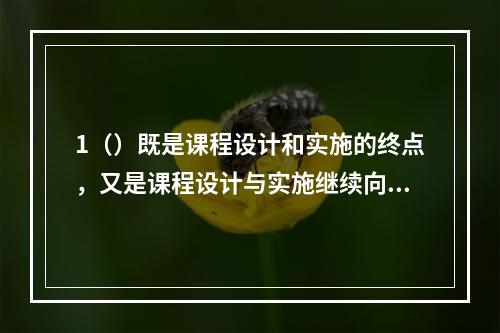 1（）既是课程设计和实施的终点，又是课程设计与实施继续向...